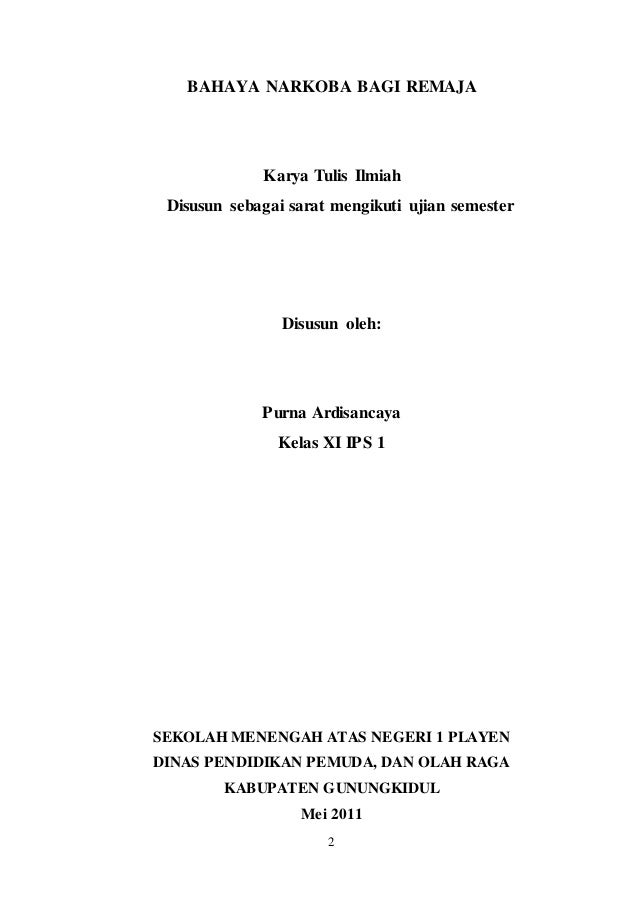 BAHAYA NARKOBA BAGI REMAJA

Karya Tulis Ilmiah
Disusun sebagai sarat mengikuti ujian semester

Disusun oleh:

Purna Ardisancaya
Kelas XI IPS 1

SEKOLAH MENENGAH ATAS NEGERI 1 PLAYEN
DINAS PENDIDIKAN PEMUDA, DAN OLAH RAGA
KABUPATEN GUNUNGKIDUL
Mei 2011

2